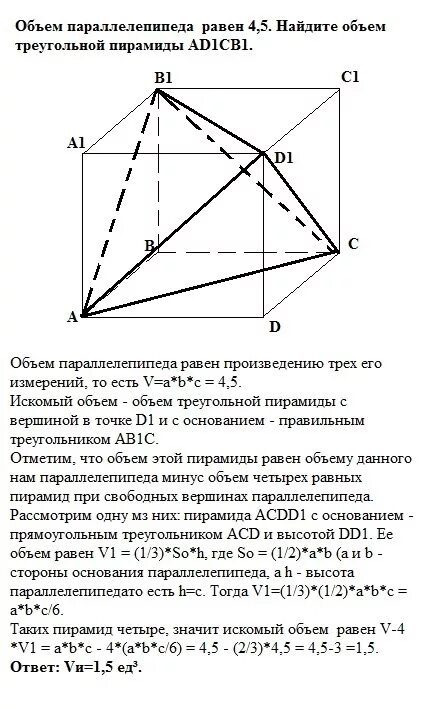 Объем параллелепипеда равен 4,5. Найдите объем треугольной пирамиды AD1CB1.

B1
C1
A1
D1
B
C
A
D

Объем параллелепипеда равен произведению трех его измерений, то есть V=a*b*c = 4,5.
Искомый объем - объем треугольной пирамиды с вершиной в точке D1 и с основанием - правильным треугольником AB1C.
Отметим, что объем этой пирамиды равен объему данного нам параллелепипеда минус объем четырех равных пирамид при свободных вершинах параллелепипеда.
Рассмотрим одну мз них: пирамида ACDD1 с основанием - прямоугольным треугольником ACD и высотой DD1. Ее объем равен V1 = (1/3)*So*h, где So = (1/2)*a*b (a и b - стороны основания параллелепипеда, а h - высота параллелепипедато есть h=c. Тогда V1=(1/3)*(1/2)*a*b*c = a*b*c/6.
Таких пирамид четыре, значит искомый объем равен V-4 *V1 = a*b*c - 4*(a*b*c/6) = 4,5 - (2/3)*4,5 = 4,5-3 =1,5.
Ответ: Vи=1,5 ед³.